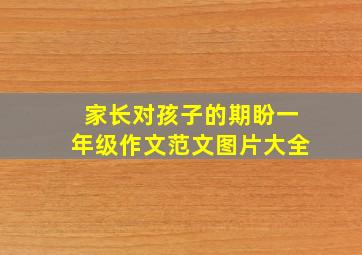 家长对孩子的期盼一年级作文范文图片大全